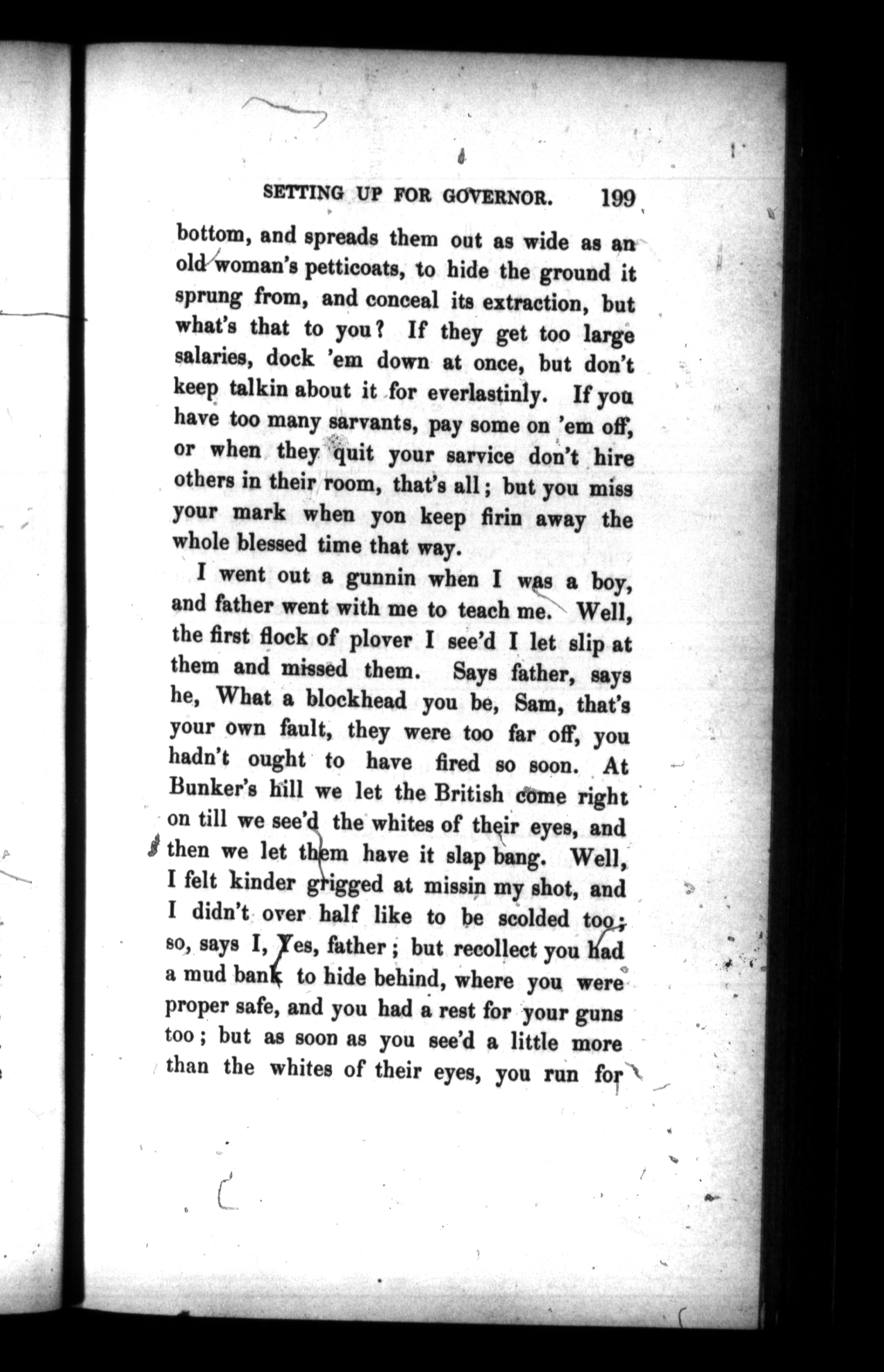 SETTING UP FOR GOVERNOR. 199

bottom, and spreads them out as wide as an old woman's petticoats, to hide the ground it sprung from, and conceal its extraction, but what's that to you? If they get too large salaries, dock 'em down at once, but don't keep talkin about it for everlastinly. If you have too many sarvants, pay some on 'em off, or when they quit your sarvice don't hire others in their room, that's all; but you miss your mark when yon keep firin away the whole blessed time that way.

I went out a gunnin when I was a boy, and father went with me to teach me. Well, the first flock of plover I see'd I let slip at them and missed them. Says father, says he, What a blockhead you be, Sam, that's your own fault, they were too far off, you hadn't ought to have fired so soon. At Bunker's hill we let the British come right on till we see'd the whites of their eyes, and then we let them have it slap bang. Well, I felt kinder grigged at missin my shot, and I didn't over half like to be scolded too; so, says I, Yes, father; but recollect you had a mud bank to hide behind, where you were proper safe, and you had a rest for your guns too; but as soon as you see'd a little more than the whites of their eyes, you run for